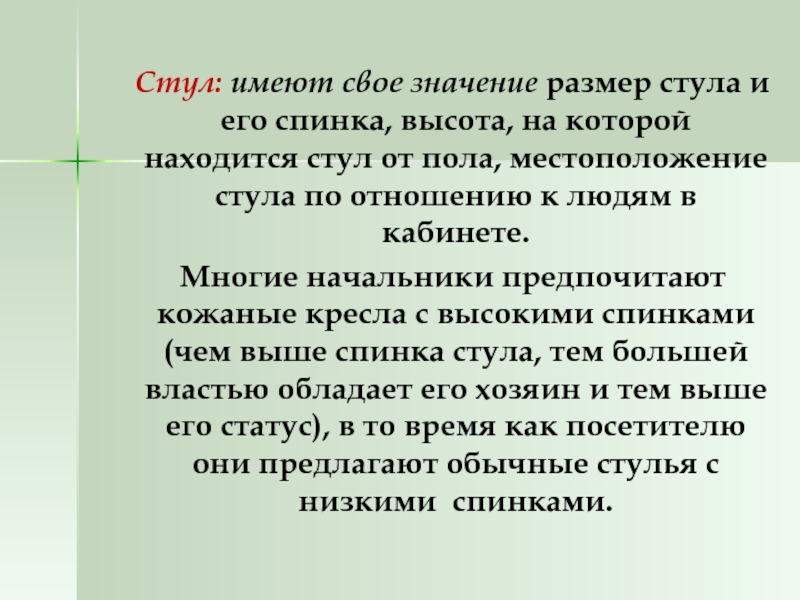 Стул: имеют свое значение размер стула и его спинка, высота, на которой находится стул от пола, местоположение стула по отношению к людям в кабинете.

Многие начальники предпочитают кожаные кресла с высокими спинками (чем выше спинка стула, тем большей властью обладает его хозяин и тем выше его статус), в то время как посетителю они предлагают обычные стулья с низкими спинками.